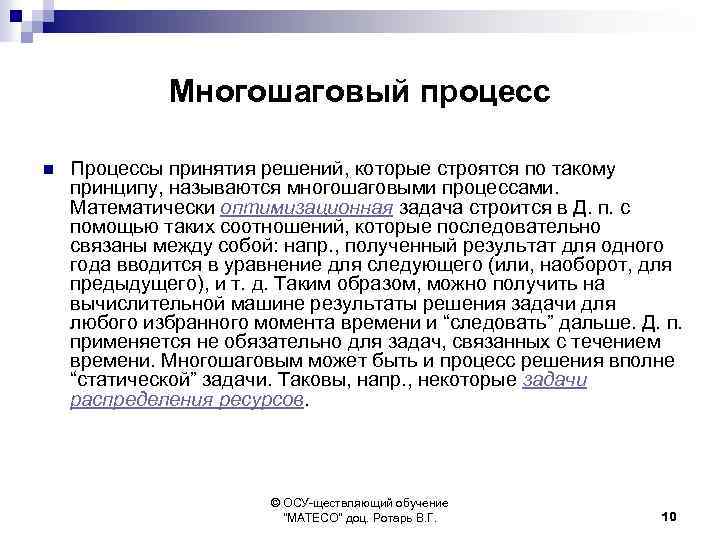 Многошаговый процесс

Процессы принятия решений, которые строятся по такому принципу, называются многошаговыми процессами. Математически оптимизационная задача строится в Д. п. с помощью таких соотношений, которые последовательно связаны между собой: напр., полученный результат для одного года вводится в уравнение для следующего (или, наоборот, для предыдущего), и т. д. Таким образом, можно получить на вычислительной машине результаты решения задачи для любого избранного момента времени и “следовать” дальше. Д. п. применяется не обязательно для задач, связанных с течением времени. Многошаговым может быть и процесс решения вполне “статической” задачи. Таковы, напр., некоторые задачи распределения ресурсов.

© ОСУ-ществляющий обучение "МАТЕСО" доц. Ротарь В.Г.

10